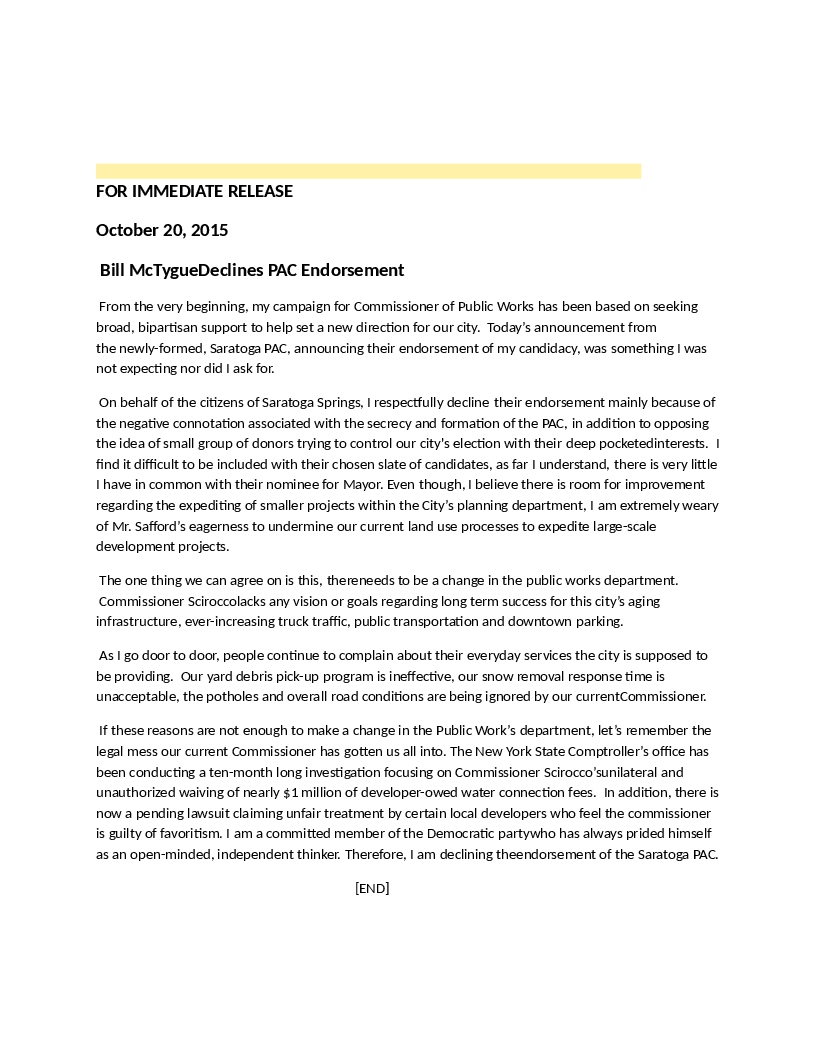 FOR IMMEDIATE RELEASE

October 20, 2015

Bill McTygueDeclines PAC Endorsement

From the very beginning, my campaign for Commissioner of Public Works has been based on seeking broad, bipartisan support to help set a new direction for our city. Today's announcement from the newly-formed, Saratoga PAC, announcing their endorsement of my candidacy, was something I was not expecting nor did I ask for.

On behalf of the citizens of Saratoga Springs, I respectfully decline their endorsement mainly because of the negative connotation associated with the secrecy and formation of the PAC, in addition to opposing the idea of small group of donors trying to control our city's election with their deep pocketedinterests. I find it difficult to be included with their chosen slate of candidates, as far I understand, there is very little I have in common with their nominee for Mayor. Even though, I believe there is room for improvement regarding the expediting of smaller projects within the City's planning department, I am extremely weary of Mr. Safford's eagerness to undermine our current land use processes to expedite large-scale development projects.

The one thing we can agree on is this, thereneeds to be a change in the public works department. Commissioner Sciroccolacks any vision or goals regarding long term success for this city's aging infrastructure, ever-increasing truck traffic, public transportation and downtown parking.

As I go door to door, people continue to complain about their everyday services the city is supposed to be providing. Our yard debris pick-up program is ineffective, our snow removal response time is unacceptable, the potholes and overall road conditions are being ignored by our currentCommissioner.

If these reasons are not enough to make a change in the Public Work's department, let's remember the legal mess our current Commissioner has gotten us all into. The New York State Comptroller's office has been conducting a ten-month long investigation focusing on Commissioner Scirocco'sunilateral and unauthorized waiving of nearly $1 million of developer-owed water connection fees. In addition, there is now a pending lawsuit claiming unfair treatment by certain local developers who feel the commissioner is guilty of favoritism. I am a committed member of the Democratic partywho has always prided himself as an open-minded, independent thinker. Therefore, I am declining theendorsement of the Saratoga PAC.

[END]